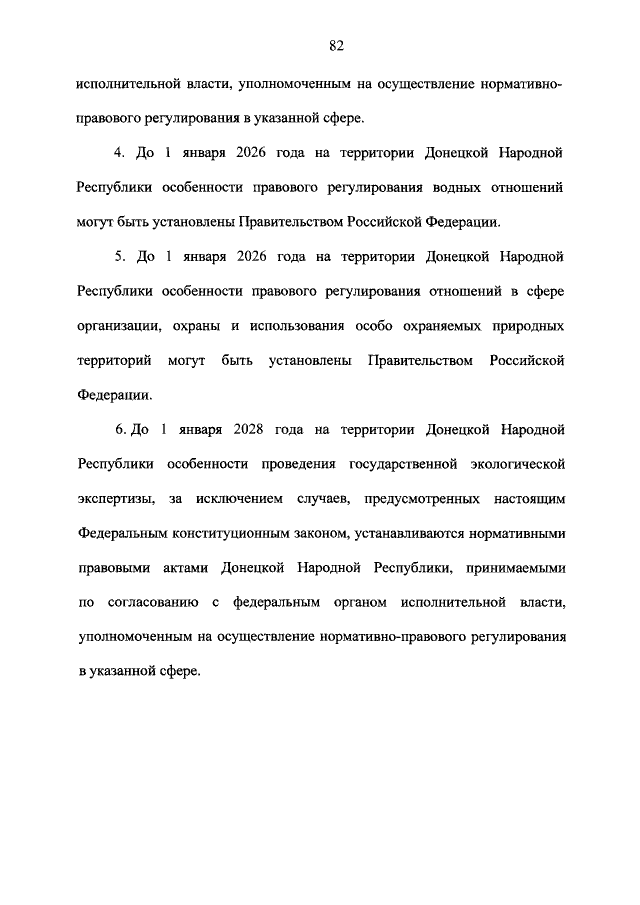 82

исполнительной власти, уполномоченным на осуществление нормативно-правового регулирования в указанной сфере.

4. До 1 января 2026 года на территории Донецкой Народной Республики особенности правового регулирования водных отношений могут быть установлены Правительством Российской Федерации.

5. До 1 января 2026 года на территории Донецкой Народной Республики особенности правового регулирования отношений в сфере организации, охраны и использования особо охраняемых природных территорий могут быть установлены Правительством Российской Федерации.

6. До 1 января 2028 года на территории Донецкой Народной Республики особенности проведения государственной экологической экспертизы, за исключением случаев, предусмотренных настоящим Федеральным конституционным законом, устанавливаются нормативными правовыми актами Донецкой Народной Республики, принимаемыми по согласованию с федеральным органом исполнительной власти, уполномоченным на осуществление нормативно-правового регулирования в указанной сфере.